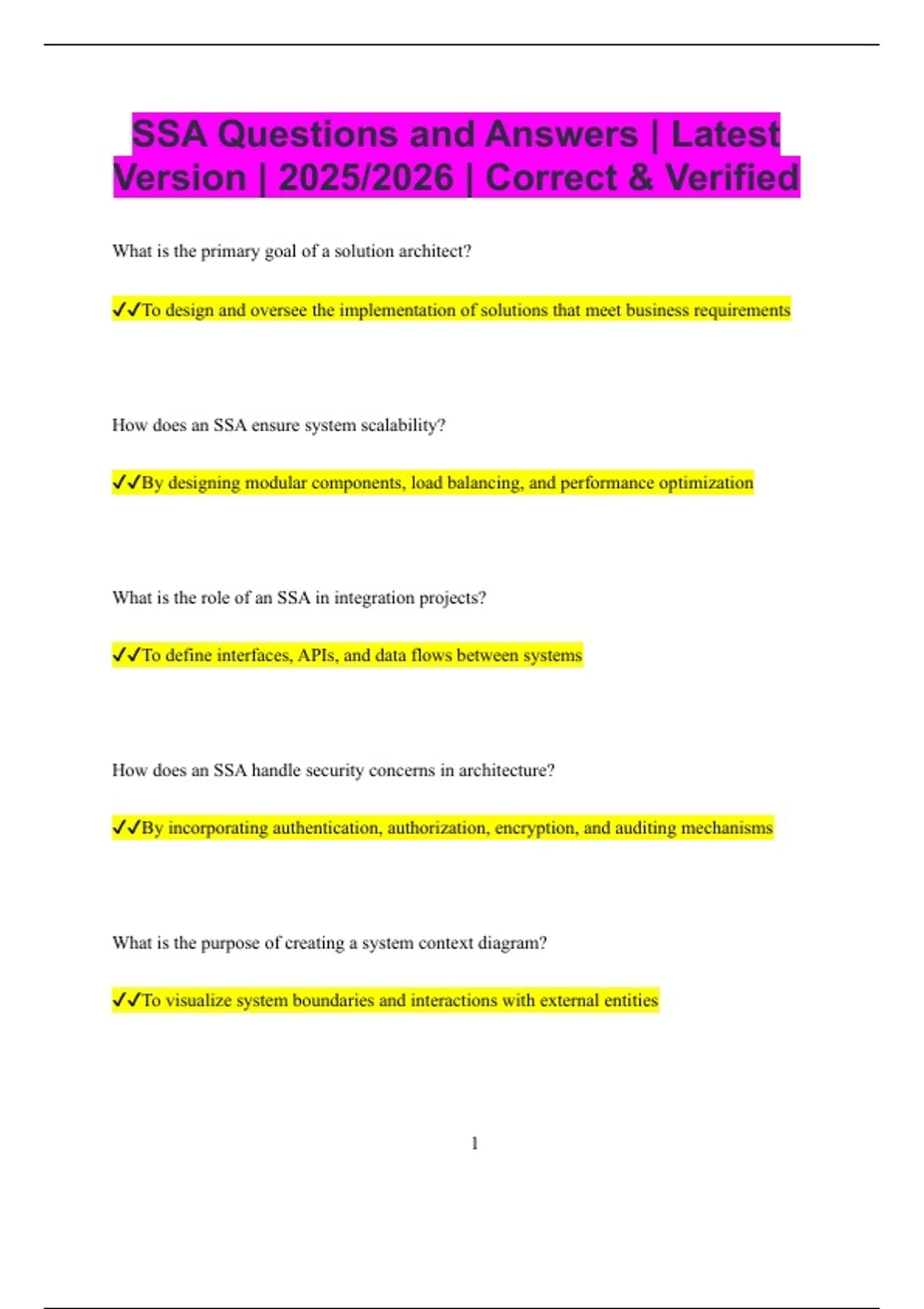 SSA Questions and Answers | Latest Version | 2025/2026 | Correct & Verified

What is the primary goal of a solution architect?

✓✓To design and oversee the implementation of solutions that meet business requirements

How does an SSA ensure system scalability?

✓✓By designing modular components, load balancing, and performance optimization

What is the role of an SSA in integration projects?

✓✓To define interfaces, APIs, and data flows between systems

How does an SSA handle security concerns in architecture?

✓✓By incorporating authentication, authorization, encryption, and auditing mechanisms

What is the purpose of creating a system context diagram?

✓✓To visualize system boundaries and interactions with external entities

1